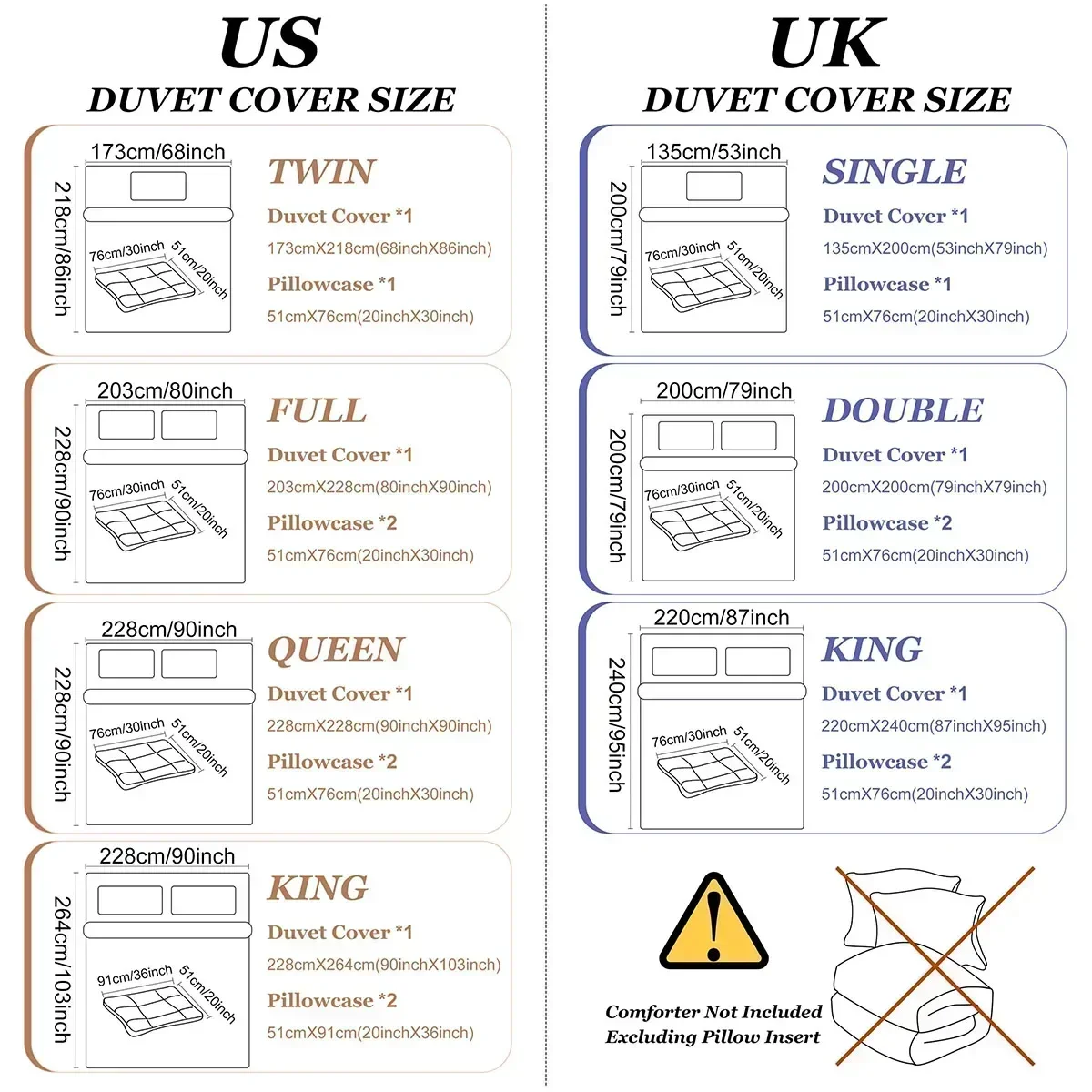 US
DUVET COVER SIZE

173cm/68inch
218cm/86inch
76cm/30inch
51cm/20inch
TWIN
Duvet Cover *1
173cmX218cm(68inchX86inch)
Pillowcase *1
51cmX76cm(20inchX30inch)

203cm/80inch
228cm/90inch
76cm/30inch
51cm/20inch
FULL
Duvet Cover *1
203cmX228cm(80inchX90inch)
Pillowcase *2
51cmX76cm(20inchX30inch)

228cm/90inch
228cm/90inch
76cm/30inch
51cm/20inch
QUEEN
Duvet Cover *1
228cmX228cm(90inchX90inch)
Pillowcase *2
51cmX76cm(20inchX30inch)

228cm/90inch
264cm/103inch
91cm/36inch
51cm/20inch
KING
Duvet Cover *1
228cmX264cm(90inchX103inch)
Pillowcase *2
51cmX91cm(20inchX36inch)

UK
DUVET COVER SIZE

135cm/53inch
200cm/79inch
76cm/30inch
51cm/20inch
SINGLE
Duvet Cover *1
135cmX200cm(53inchX79inch)
Pillowcase *1
51cmX76cm(20inchX30inch)

200cm/79inch
200cm/79inch
76cm/30inch
51cm/20inch
DOUBLE
Duvet Cover *1
200cmX200cm(79inchX79inch)
Pillowcase *2
51cmX76cm(20inchX30inch)

220cm/87inch
240cm/95inch
76cm/30inch
51cm/20inch
KING
Duvet Cover *1
220cmX240cm(87inchX95inch)
Pillowcase *2
51cmX76cm(20inchX30inch)

Comforter Not Included
Excluding Pillow Insert